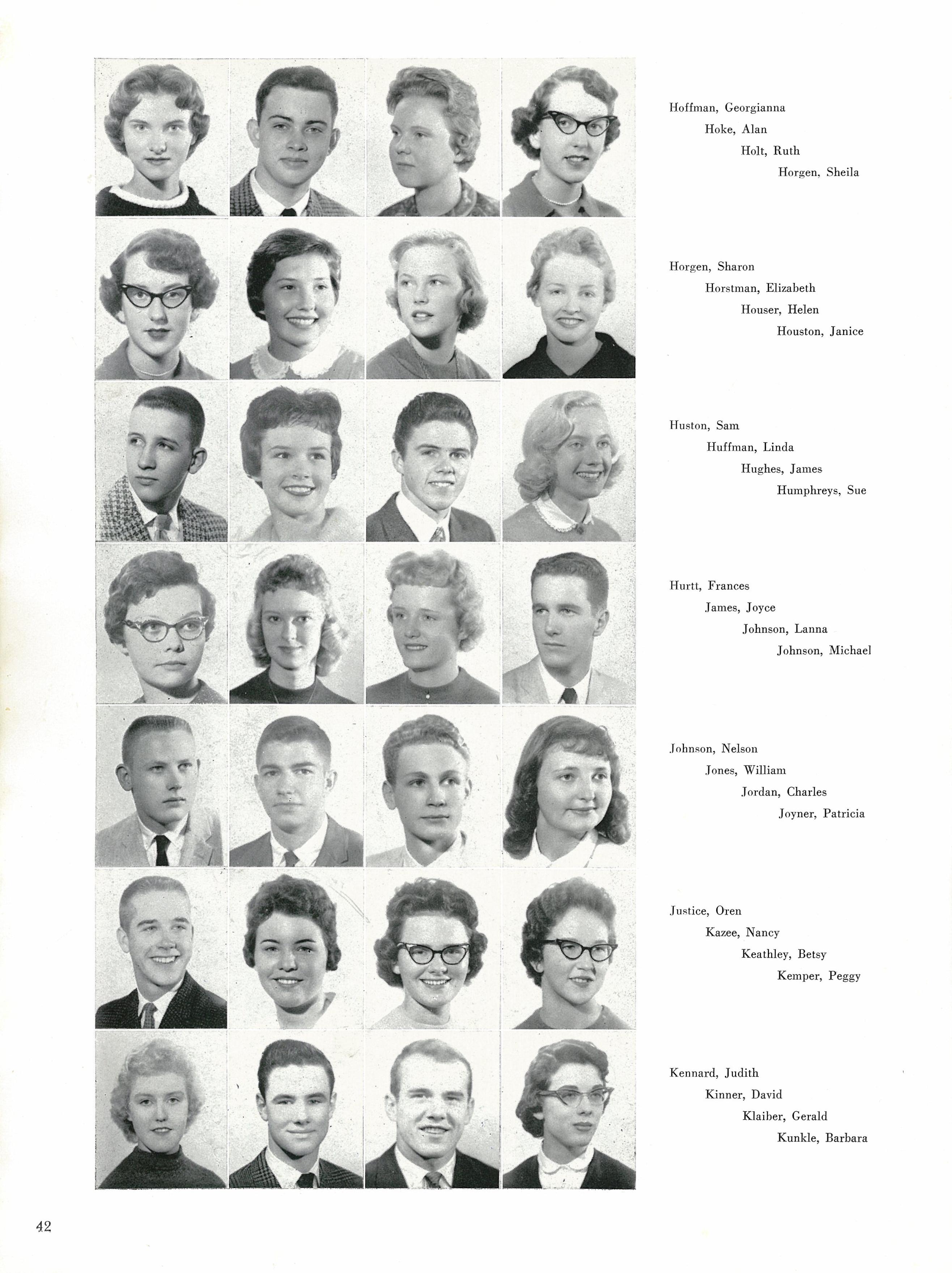 Hoffman, Georgianna
Hoke, Alan
Holt, Ruth
Horgen, Sheila

Horgen, Sharon
Horstman, Elizabeth
Houser, Helen
Houston, Janice

Huston, Sam
Huffman, Linda
Hughes, James
Humphreys, Sue

Hurtt, Frances
James, Joyce
Johnson, Lanna
Johnson, Michael

Johnson, Nelson
Jones, William
Jordan, Charles
Joyner, Patricia

Justice, Oren
Kazee, Nancy
Keathley, Betsy
Kemper, Peggy

Kennard, Judith
Kinner, David
Klaiber, Gerald
Kunkle, Barbara

42